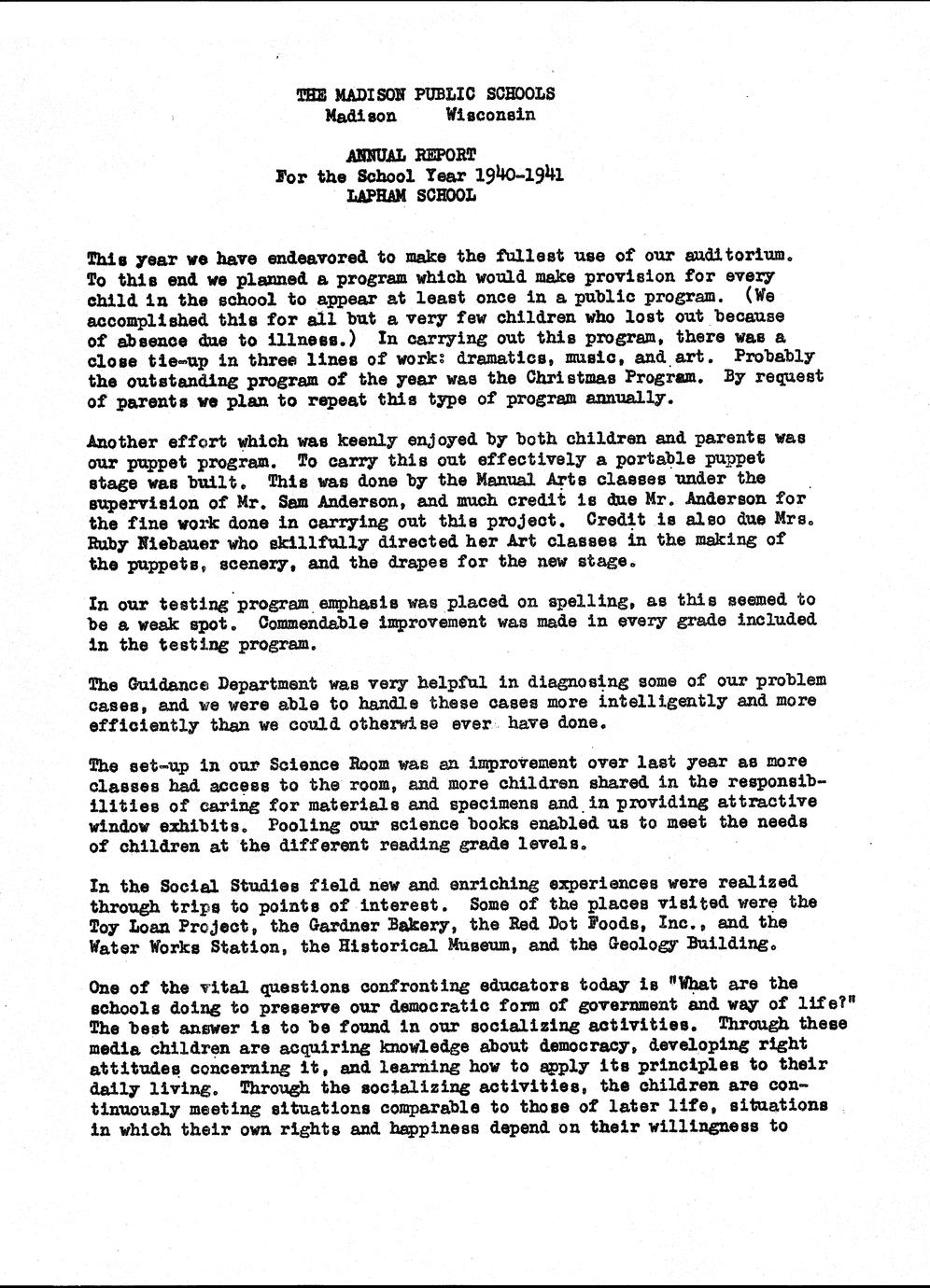 THE MADISON PUBLIC SCHOOLS
Madison Wisconsin

ANNUAL REPORT
For the School Year 1940-1941
LAPHAM SCHOOL

This year we have endeavored to make the fullest use of our auditorium. To this end we planned a program which would make provision for every child in the school to appear at least once in a public program. (We accomplished this for all but a very few children who lost out because of absence due to illness.) In carrying out this program, there was a close tie-up in three lines of work: dramatics, music, and art. Probably the outstanding program of the year was the Christmas Program. By request of parents we plan to repeat this type of program annually.

Another effort which was keenly enjoyed by both children and parents was our puppet program. To carry this out effectively a portable puppet stage was built. This was done by the Manual Arts classes under the supervision of Mr. Sam Anderson, and much credit is due Mr. Anderson for the fine work done in carrying out this project. Credit is also due Mrs. Ruby Niebauer who skillfully directed her Art classes in the making of the puppets, scenery, and the drapes for the new stage.

In our testing program emphasis was placed on spelling, as this seemed to be a weak spot. Commendable improvement was made in every grade included in the testing program.

The Guidance Department was very helpful in diagnosing some of our problem cases, and we were able to handle these cases more intelligently and more efficiently than we could otherwise ever have done.

The set-up in our Science Room was an improvement over last year as more classes had access to the room, and more children shared in the responsibilities of caring for materials and specimens and in providing attractive window exhibits. Pooling our science books enabled us to meet the needs of children at the different reading grade levels.

In the Social Studies field new and enriching experiences were realized through trips to points of interest. Some of the places visited were the Toy Loan Project, the Gardner Bakery, the Red Dot Foods, Inc., and the Water Works Station, the Historical Museum, and the Geology Building.

One of the vital questions confronting educators today is "What are the schools doing to preserve our democratic form of government and way of life?" The best answer is to be found in our socializing activities. Through these media children are acquiring knowledge about democracy, developing right attitudes concerning it, and learning how to apply its principles to their daily living. Through the socializing activities, the children are continuously meeting situations comparable to those of later life, situations in which their own rights and happiness depend on their willingness to